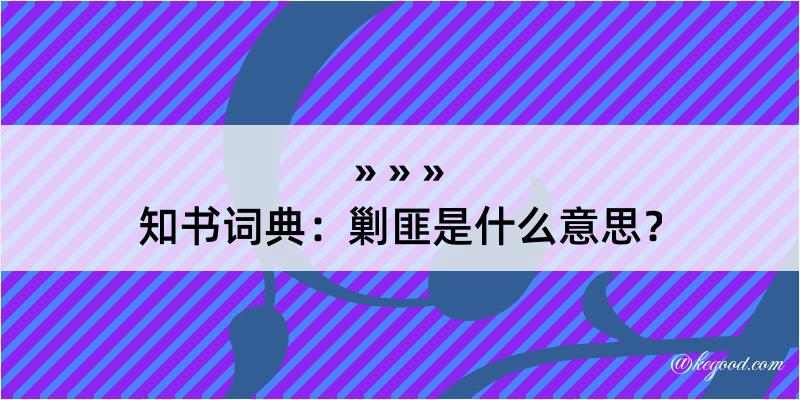 » » »
知书词典：剿匪是什么意思？

@kegood.com